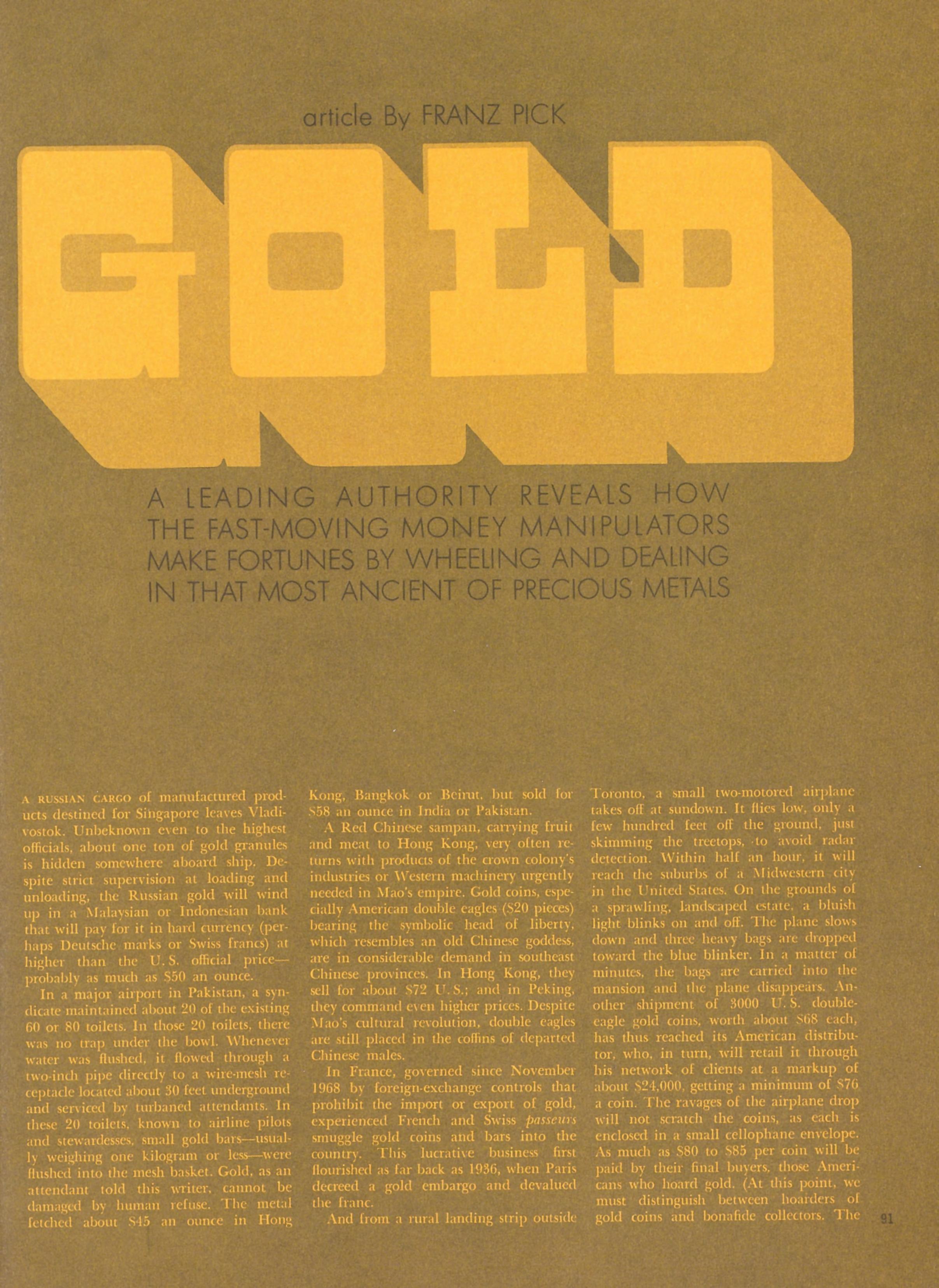 article By FRANZ PICK

GOLD

A LEADING AUTHORITY REVEALS HOW THE FAST-MOVING MONEY MANIPULATORS MAKE FORTUNES BY WHEELING AND DEALING IN THAT MOST ANCIENT OF PRECIOUS METALS

A RUSSIAN CARGO of manufactured products destined for Singapore leaves Vladivostok. Unbeknown even to the highest officials, about one ton of gold granules is hidden somewhere aboard ship. Despite strict supervision at loading and unloading, the Russian gold will wind up in a Malaysian or Indonesian bank that will pay for it in hard currency (perhaps Deutsche marks or Swiss francs) at higher than the U. S. official price—probably as much as $50 an ounce.

In a major airport in Pakistan, a syndicate maintained about 20 of the existing 60 or 80 toilets. In those 20 toilets, there was no trap under the bowl. Whenever water was flushed, it flowed through a two-inch pipe directly to a wire-mesh receptacle located about 30 feet underground and serviced by turbaned attendants. In these 20 toilets, known to airline pilots and stewardesses, small gold bars—usually weighing one kilogram or less—were flushed into the mesh basket. Gold, as an attendant told this writer, cannot be damaged by human refuse. The metal fetched about $45 an ounce in Hong Kong, Bangkok or Beirut, but sold for $58 an ounce in India or Pakistan.

A Red Chinese sampan, carrying fruit and meat to Hong Kong, very often returns with products of the crown colony's industries or Western machinery urgently needed in Mao's empire. Gold coins, especially American double eagles ($20 pieces) bearing the symbolic head of liberty, which resembles an old Chinese goddess, are in considerable demand in southeast Chinese provinces. In Hong Kong, they sell for about $72 U. S.; and in Peking, they command even higher prices. Despite Mao's cultural revolution, double eagles are still placed in the coffins of departed Chinese males.

In France, governed since November 1968 by foreign-exchange controls that prohibit the import or export of gold, experienced French and Swiss passeurs smuggle gold coins and bars into the country. This lucrative business first flourished as far back as 1936, when Paris decreed a gold embargo and devalued the franc.

And from a rural landing strip outside Toronto, a small two-motored airplane takes off at sundown. It flies low, only a few hundred feet off the ground, just skimming the treetops, to avoid radar detection. Within half an hour, it will reach the suburbs of a Midwestern city in the United States. On the grounds of a sprawling, landscaped estate, a bluish light blinks on and off. The plane slows down and three heavy bags are dropped toward the blue blinker. In a matter of minutes, the bags are carried into the mansion and the plane disappears. Another shipment of 3000 U. S. double-eagle gold coins, worth about $68 each, has thus reached its American distributor, who, in turn, will retail it through his network of clients at a markup of about $24,000, getting a minimum of $76 a coin. The ravages of the airplane drop will not scratch the coins, as each is enclosed in a small cellophane envelope. As much as $80 to $85 per coin will be paid by their final buyers, those Americans who hoard gold. (At this point, we must distinguish between hoarders of gold coins and bonafide collectors. The

91